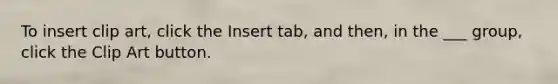 To insert clip art, click the Insert tab, and then, in the ___ group, click the Clip Art button.